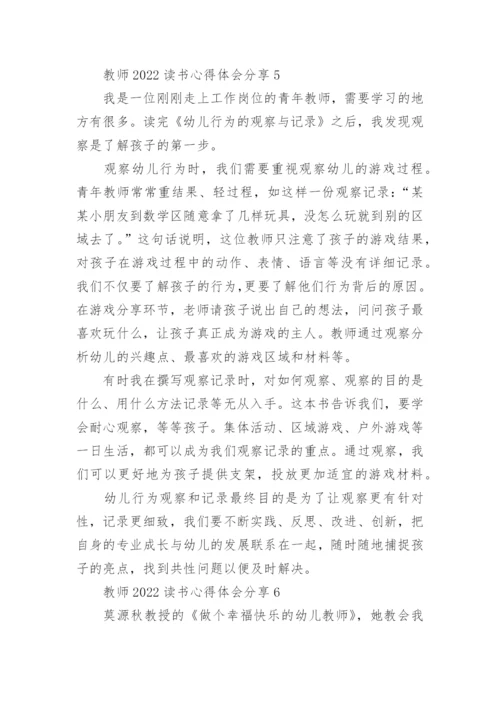 教师2022读书心得体会分享5

我是一位刚刚走上工作岗位的青年教师，需要学习的地方有很多。读完《幼儿行为的观察与记录》之后，我发现观察是了解孩子的第一步。

观察幼儿行为时，我们需要重视观察幼儿的游戏过程。青年教师常常重结果、轻过程，如这样一份观察记录：“某某小朋友到数学区随意拿了几样玩具，没怎么玩就到别的区域去了。”这句话说明，这位教师只注意了孩子的游戏结果，对孩子在游戏过程中的动作、表情、语言等没有详细记录。我们不仅要了解孩子的行为，更要了解他们行为背后的原因。在游戏分享环节，老师请孩子说出自己的想法，问问孩子最喜欢玩什么，让孩子真正成为游戏的主人。教师通过观察分析幼儿的兴趣点、最喜欢的游戏区域和材料等。

有时我在撰写观察记录时，对如何观察、观察的目的是什么、用什么方法记录等无从入手。这本书告诉我们，要学会耐心观察，等等孩子。集体活动、区域游戏、户外游戏等一日生活，都可以成为我们观察记录的重点。通过观察，我们可以更好地为孩子提供支架，投放更加适宜的游戏材料。

幼儿行为观察和记录最终目的是为了让观察更有针对性，记录更细致，我们要不断实践、反思、改进、创新，把自身的专业成长与幼儿的发展联系在一起，随时随地捕捉孩子的亮点，找到共性问题以便及时解决。

教师2022读书心得体会分享6

莫源秋教授的《做个幸福快乐的幼儿教师》，她教会我